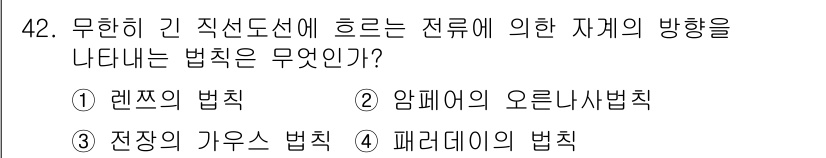 42. 무한히 긴 직선도선에 흐르는 전류에 의한 자계의 방향을 나타내는 법칙은 무엇인가?

① 렌쯔의 법칙 ② 암페어의 오른나사법칙

③ 전장의 가우스 법칙 ④ 패러데이의 법칙